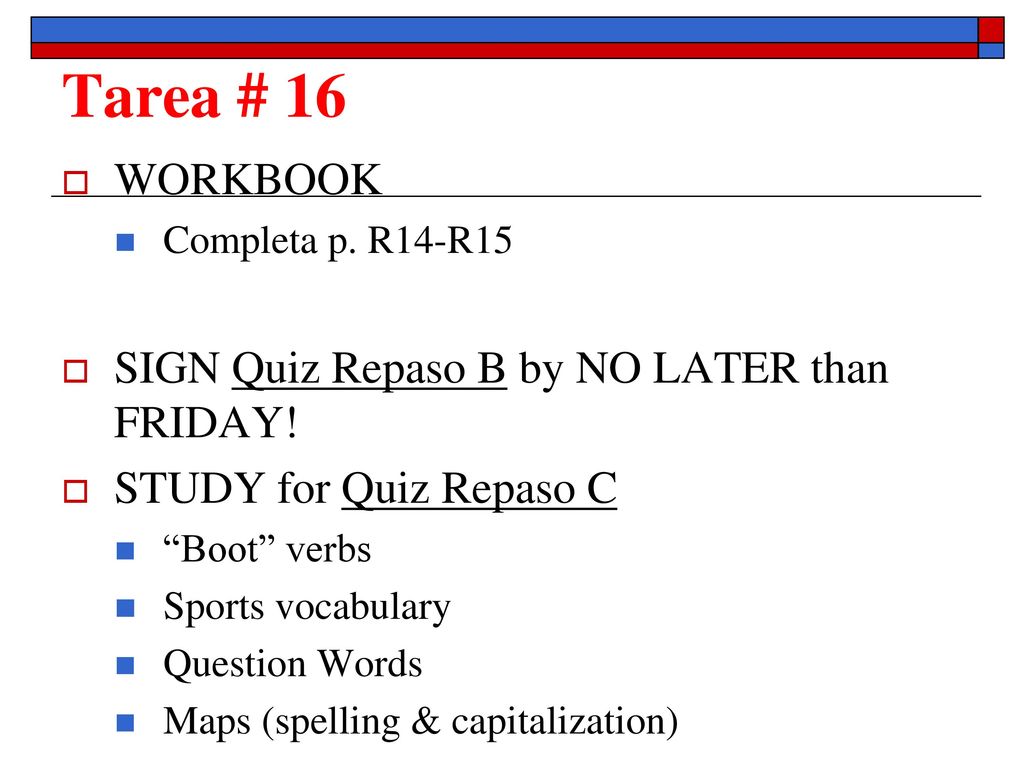 Tarea # 16

WORKBOOK

Completa p. R14-R15

SIGN Quiz Repaso B by NO LATER than FRIDAY!

STUDY for Quiz Repaso C

“Boot” verbs

Sports vocabulary

Question Words

Maps (spelling & capitalization)